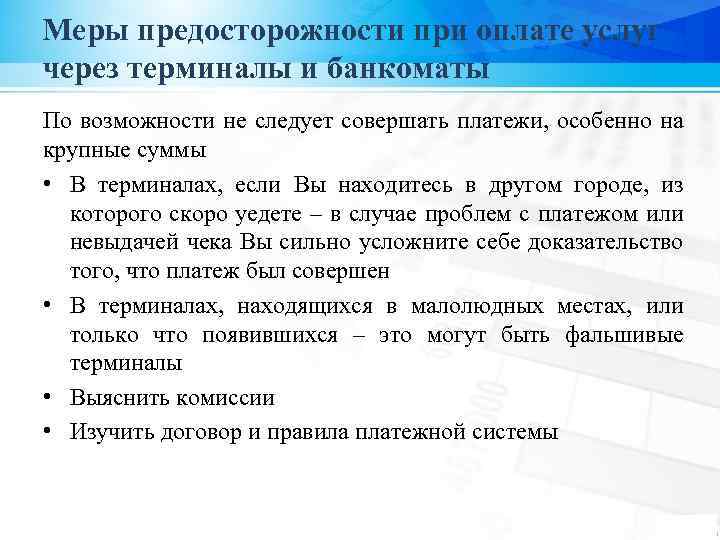 Меры предосторожности при оплате услуг через терминалы и банкоматы

По возможности не следует совершать платежи, особенно на крупные суммы

• В терминалах, если Вы находитесь в другом городе, из которого скоро уедете – в случае проблем с платежом или невыдачей чека Вы сильно усложните себе доказательство того, что платеж был совершен
• В терминалах, находящихся в малолюдных местах, или только что появившихся – это могут быть фальшивые терминалы
• Выяснить комиссии
• Изучить договор и правила платежной системы